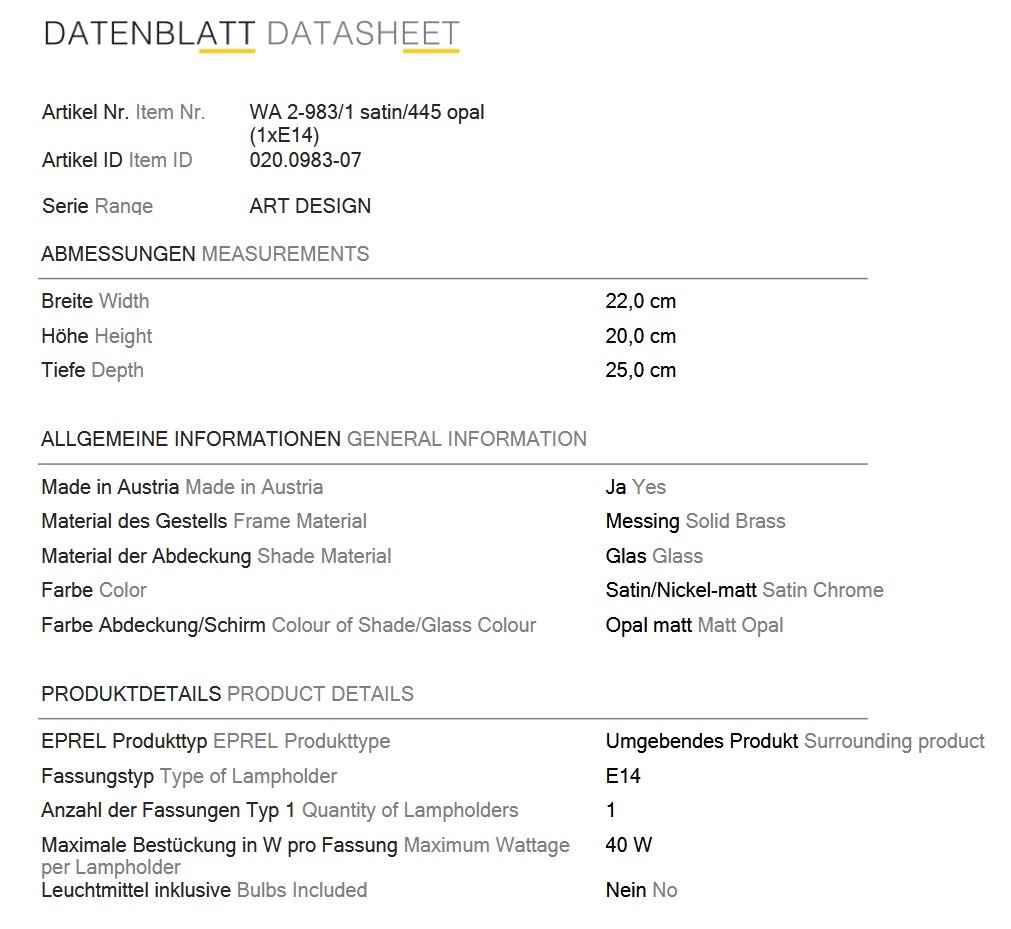 DATENBLATT DATASHEET

Artikel Nr. Item Nr.
WA 2-983/1 satin/445 opal (1xE14)
Artikel ID Item ID
020.0983-07

Serie Range
ART DESIGN

ABMESSUNGEN MEASUREMENTS

Breite Width 22,0 cm
Höhe Height 20,0 cm
Tiefe Depth 25,0 cm

ALLGEMEINE INFORMATIONEN GENERAL INFORMATION

Made in Austria Made in Austria Ja Yes
Material des Gestells Frame Material Messing Solid Brass
Material der Abdeckung Shade Material Glas Glass
Farbe Color Satin/Nickel-matt Satin Chrome
Farbe Abdeckung/Schirm Colour of Shade/Glass Colour Opal matt Matt Opal

PRODUKTDETAILS PRODUCT DETAILS

EPREL Produkttyp EPREL Produkttype Umgebendes Produkt Surrounding product
Fassungstyp Type of Lampholder E14
Anzahl der Fassungen Typ 1 Quantity of Lampholders 1
Maximale Bestückung in W pro Fassung Maximum Wattage per Lampholder 40 W
Leuchtmittel inklusive Bulbs Included Nein No